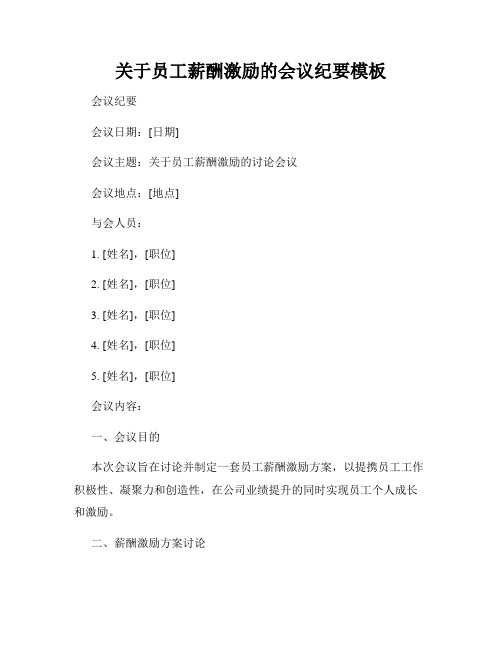 关于员工薪酬激励的会议纪要模板

会议纪要

会议日期：[日期]

会议主题：关于员工薪酬激励的讨论会议

会议地点：[地点]

与会人员：

1. [姓名]，[职位]

2. [姓名]，[职位]

3. [姓名]，[职位]

4. [姓名]，[职位]

5. [姓名]，[职位]

会议内容：

一、会议目的

本次会议旨在讨论并制定一套员工薪酬激励方案，以提携员工工作积极性、凝聚力和创造性，在公司业绩提升的同时实现员工个人成长和激励。

二、薪酬激励方案讨论